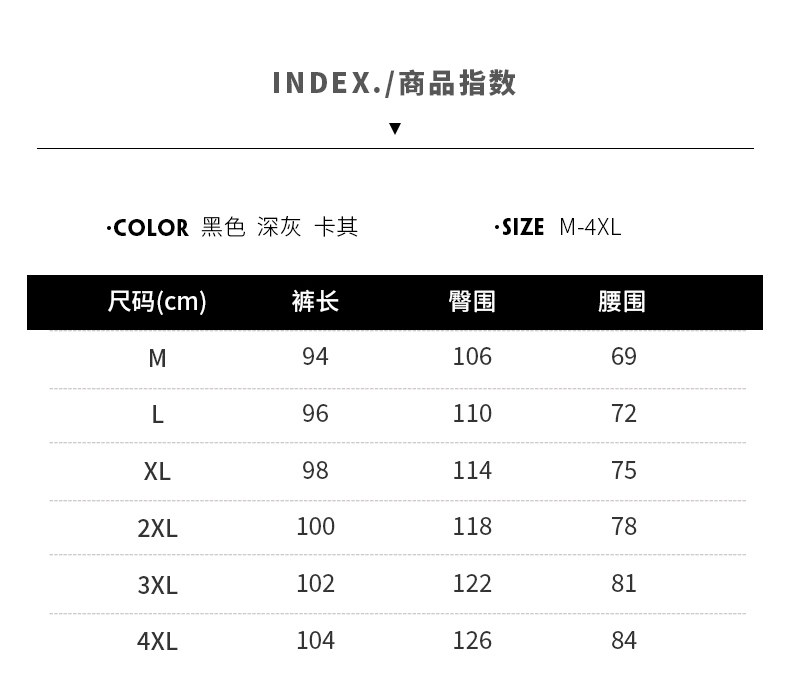 INDEX./商品指数

▼

·COLOR 黑色 深灰 卡其

·SIZE M-4XL

| 尺码(cm) | 裤长 | 臀围 | 腰围 |
|---|---|---|---|
| M | 94 | 106 | 69 |
| L | 96 | 110 | 72 |
| XL | 98 | 114 | 75 |
| 2XL | 100 | 118 | 78 |
| 3XL | 102 | 122 | 81 |
| 4XL | 104 | 126 | 84 |